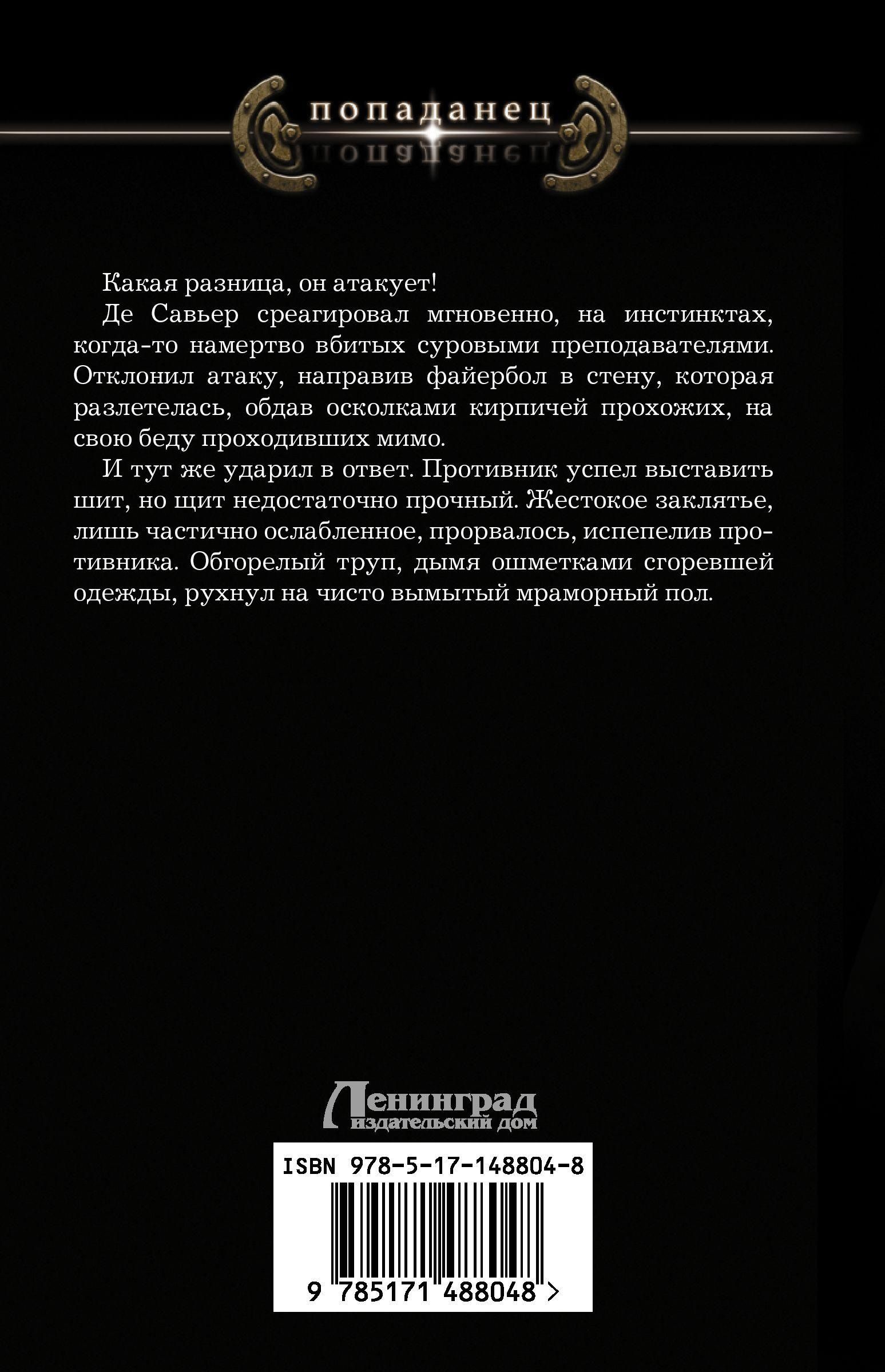 попаданец

Какая разница, он атакует!

Де Савьер среагировал мгновенно, на инстинктах, когда-то намертво вбитых суровыми преподавателями. Отклонил атаку, направив файербол в стену, которая разлетелась, обдав осколками кирпичей прохожих, на свою беду проходивших мимо.

И тут же ударил в ответ. Противник успел выставить шит, но щит недостаточно прочный. Жестокое заклятье, лишь частично ослабленное, прорвалось, испепелив противника. Обгорелый труп, дымя ошметками сгоревшей одежды, рухнул на чисто вымытый мраморный пол.

Ленинград
издательский дом

ISBN 978-5-17-148804-8

9 785171 488048 >